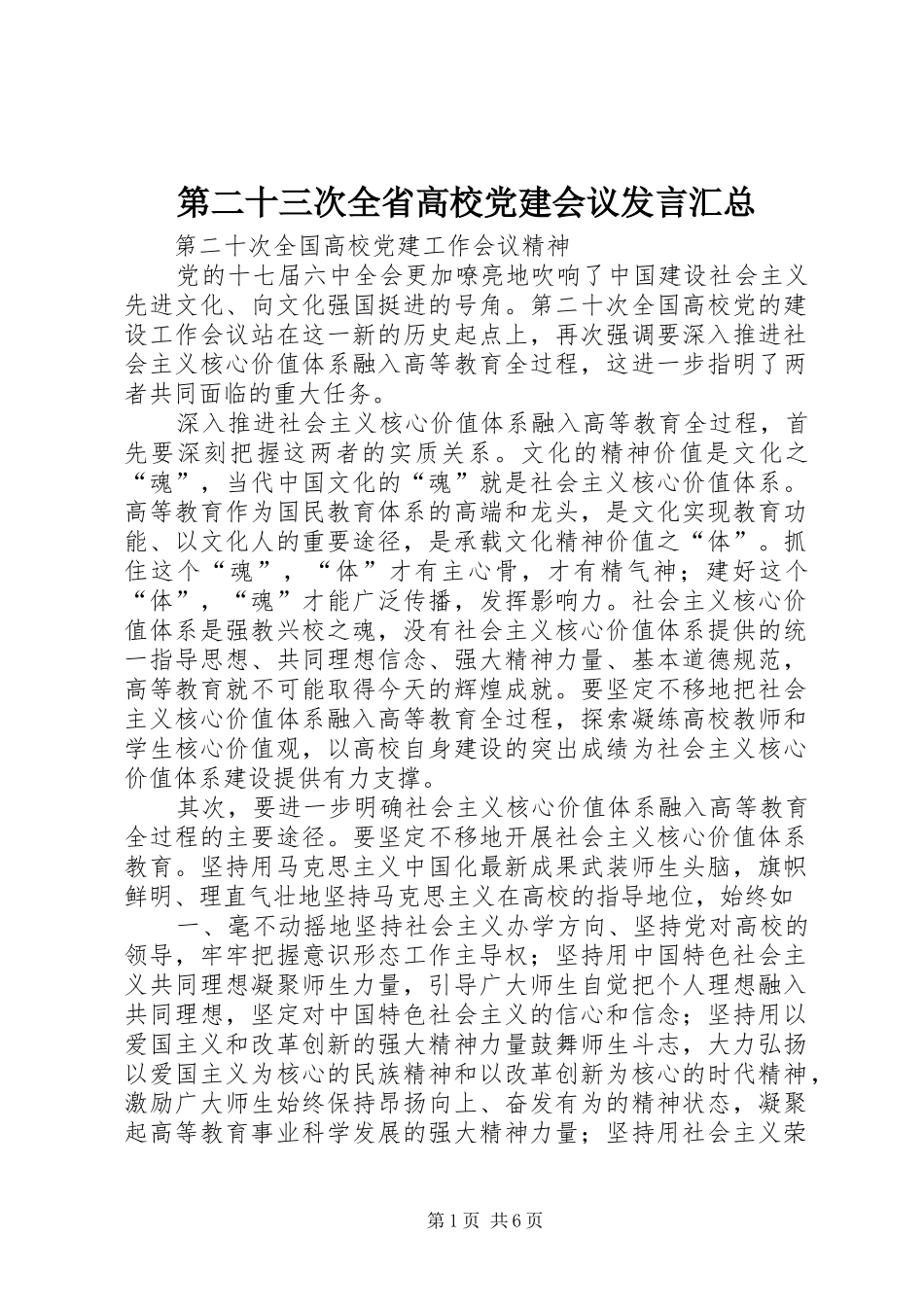 第二十三次全省高校党建会议发言汇总

第二十次全国高校党建工作会议精神

党的十七届六中全会更加嘹亮地吹响了中国建设社会主义先进文化、向文化强国挺进的号角。第二十次全国高校党的建设工作会议站在这一新的历史起点上，再次强调要深入推进社会主义核心价值体系融入高等教育全过程，这进一步指明了两者共同面临的重大任务。

深入推进社会主义核心价值体系融入高等教育全过程，首先要深刻把握这两者的实质关系。文化的精神价值是文化之“魂”，当代中国文化的“魂”就是社会主义核心价值体系。高等教育作为国民教育体系的高端和龙头，是文化实现教育功能、以文化人的重要途径，是承载文化精神价值之“体”。抓住这个“魂”，“体”才有主心骨，才有精气神；建好这个“体”，“魂”才能广泛传播，发挥影响力。社会主义核心价值体系是强教兴校之魂，没有社会主义核心价值体系提供的统一指导思想、共同理想信念、强大精神力量、基本道德规范，高等教育就不可能取得今天的辉煌成就。要坚定不移地把社会主义核心价值体系融入高等教育全过程，探索凝练高校教师和学生核心价值观，以高校自身建设的突出成绩为社会主义核心价值体系建设提供有力支撑。

其次，要进一步明确社会主义核心价值体系融入高等教育全过程的主要途径。要坚定不移地开展社会主义核心价值体系教育。坚持用马克思主义中国化最新成果武装师生头脑，旗帜鲜明、理直气壮地坚持马克思主义在高校的指导地位，始终如

一、毫不动摇地坚持社会主义办学方向、坚持党对高校的领导，牢牢把握意识形态工作主导权；坚持用中国特色社会主义共同理想凝聚师生力量，引导广大师生自觉把个人理想融入共同理想，坚定对中国特色社会主义的信心和信念；坚持用以爱国主义和改革创新的强大精神力量鼓舞师生斗志，大力弘扬以爱国主义为核心的民族精神和以改革创新为核心的时代精神，激励广大师生始终保持昂扬向上、奋发有为的精神状态，凝聚起高等教育事业科学发展的强大精神力量；坚持用社会主义荣

第1页 共6页